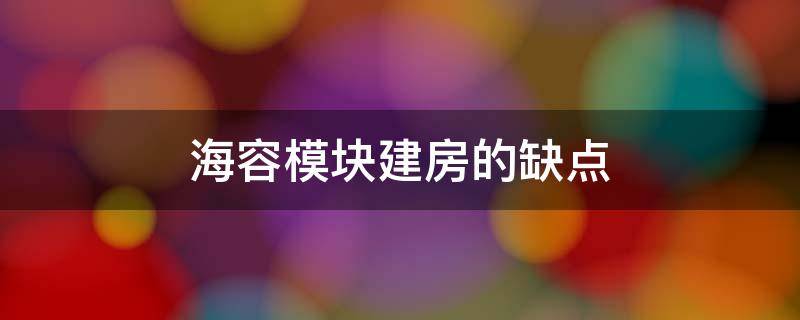 海容模块建房的缺点